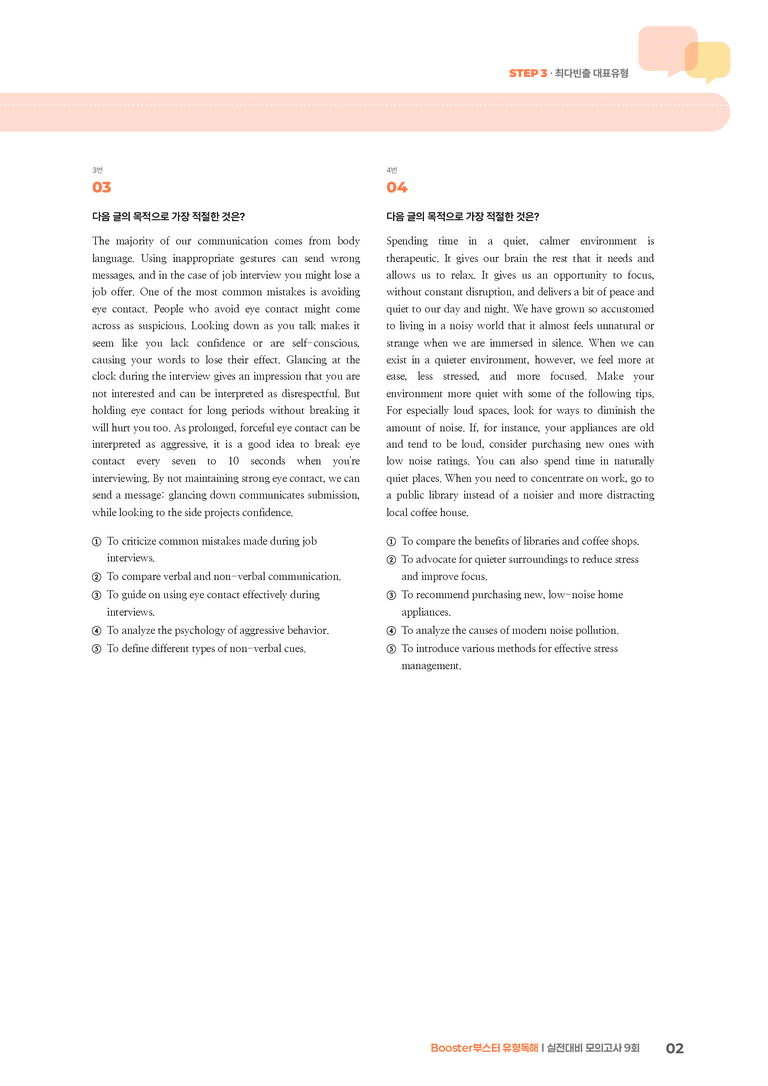 STEP 3 · 최다빈출 대표유형

3번
03

다음 글의 목적으로 가장 적절한 것은?

The majority of our communication comes from body language. Using inappropriate gestures can send wrong messages, and in the case of job interview you might lose a job offer. One of the most common mistakes is avoiding eye contact. People who avoid eye contact might come across as suspicious. Looking down as you talk makes it seem like you lack confidence or are self-conscious, causing your words to lose their effect. Glancing at the clock during the interview gives an impression that you are not interested and can be interpreted as disrespectful. But holding eye contact for long periods without breaking it will hurt you too. As prolonged, forceful eye contact can be interpreted as aggressive, it is a good idea to break eye contact every seven to 10 seconds when you're interviewing. By not maintaining strong eye contact, we can send a message: glancing down communicates submission, while looking to the side projects confidence.

① To criticize common mistakes made during job interviews.
② To compare verbal and non-verbal communication.
③ To guide on using eye contact effectively during interviews.
④ To analyze the psychology of aggressive behavior.
⑤ To define different types of non-verbal cues.

4번
04

다음 글의 목적으로 가장 적절한 것은?

Spending time in a quiet, calmer environment is therapeutic. It gives our brain the rest that it needs and allows us to relax. It gives us an opportunity to focus, without constant disruption, and delivers a bit of peace and quiet to our day and night. We have grown so accustomed to living in a noisy world that it almost feels unnatural or strange when we are immersed in silence. When we can exist in a quieter environment, however, we feel more at ease, less stressed, and more focused. Make your environment more quiet with some of the following tips. For especially loud spaces, look for ways to diminish the amount of noise. If, for instance, your appliances are old and tend to be loud, consider purchasing new ones with low noise ratings. You can also spend time in naturally quiet places. When you need to concentrate on work, go to a public library instead of a noisier and more distracting local coffee house.

① To compare the benefits of libraries and coffee shops.
② To advocate for quieter surroundings to reduce stress and improve focus.
③ To recommend purchasing new, low-noise home appliances.
④ To analyze the causes of modern noise pollution.
⑤ To introduce various methods for effective stress management.

Booster부스터 유형독해 | 실전대비 모의고사 9회 02